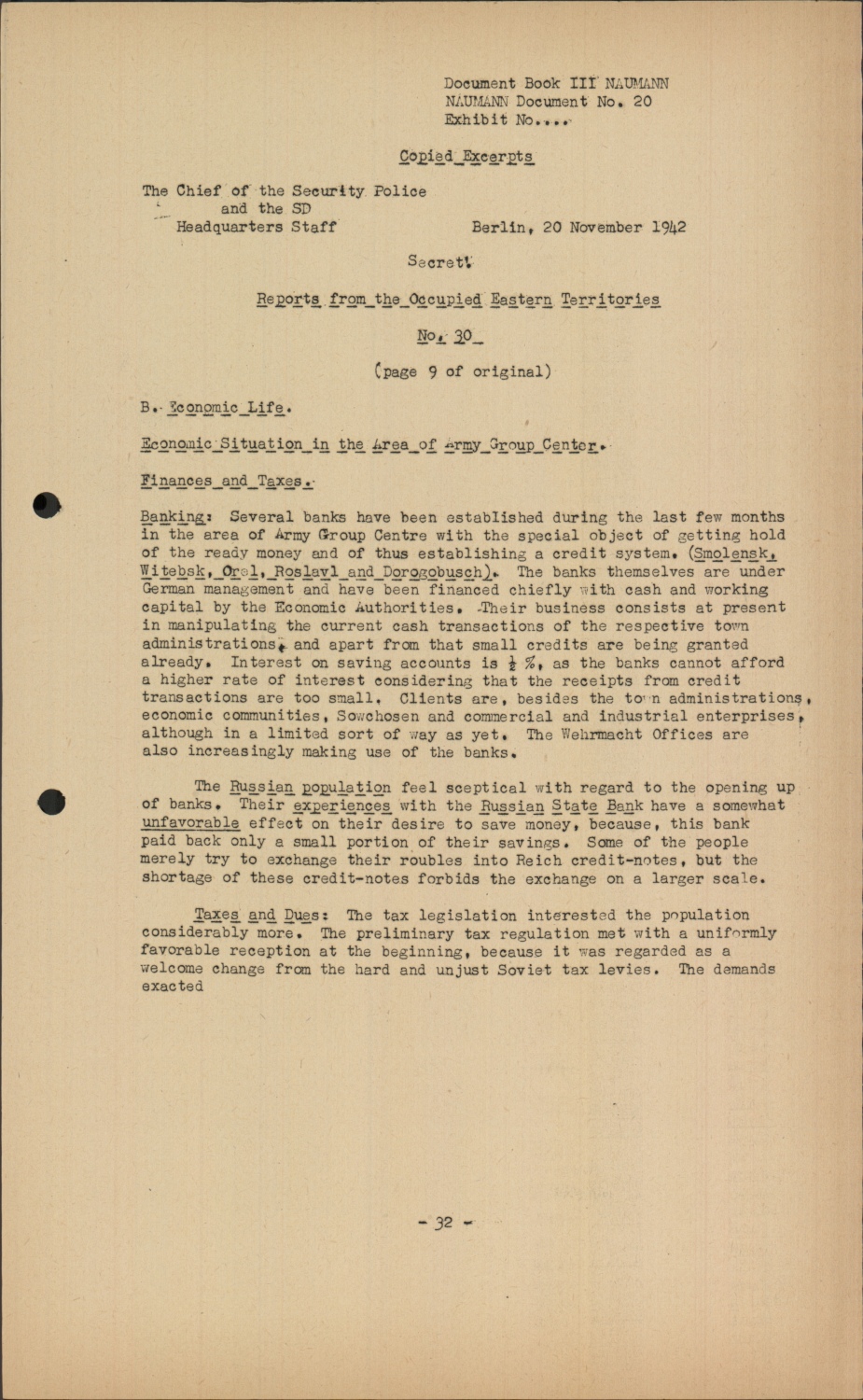 Document Book III NAUMANN
NAUMANN Document No. 20
Exhibit No....

Copied Excerpts

The Chief of the Security Police
and the SD
Headquarters Staff

Berlin, 20 November 1942

Secret!

Reports from the Occupied Eastern Territories

No. 30

(page 9 of original)

B. Economic Life.

Economic Situation in the Area of Army Group Center.

Finances and Taxes.

Banking: Several banks have been established during the last few months in the area of Army Group Centre with the special object of getting hold of the ready money and of thus establishing a credit system. (Smolensk, Witebsk, Orel, Roslavl and Dorogobusch). The banks themselves are under German management and have been financed chiefly with cash and working capital by the Economic Authorities. Their business consists at present in manipulating the current cash transactions of the respective town administrations, and apart from that small credits are being granted already. Interest on saving accounts is $\frac{1}{2}$ %, as the banks cannot afford a higher rate of interest considering that the receipts from credit transactions are too small. Clients are, besides the town administrations, economic communities, Sowchosen and commercial and industrial enterprises, although in a limited sort of way as yet. The Wehrmacht Offices are also increasingly making use of the banks.

The Russian population feel sceptical with regard to the opening up of banks. Their experiences with the Russian State Bank have a somewhat unfavorable effect on their desire to save money, because, this bank paid back only a small portion of their savings. Some of the people merely try to exchange their roubles into Reich credit-notes, but the shortage of these credit-notes forbids the exchange on a larger scale.

Taxes and Dues: The tax legislation interested the population considerably more. The preliminary tax regulation met with a uniformly favorable reception at the beginning, because it was regarded as a welcome change from the hard and unjust Soviet tax levies. The demands exacted

- 32 -